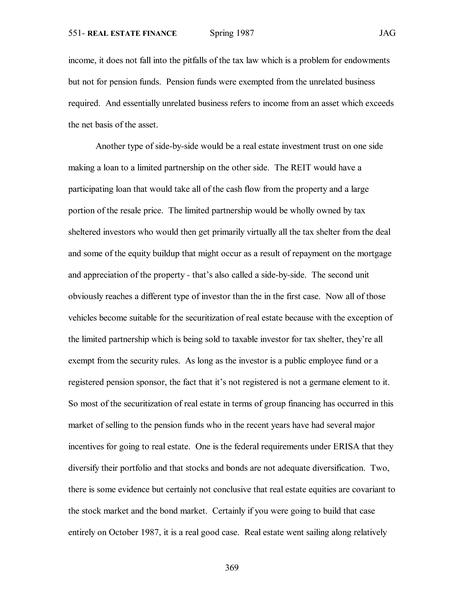 551- REAL ESTATE FINANCE Spring 1987 JAG

income, it does not fall into the pitfalls of the tax law which is a problem for endowments but not for pension funds. Pension funds were exempted from the unrelated business required. And essentially unrelated business refers to income from an asset which exceeds the net basis of the asset.

Another type of side-by-side would be a real estate investment trust on one side making a loan to a limited partnership on the other side. The REIT would have a participating loan that would take all of the cash flow from the property and a large portion of the resale price. The limited partnership would be wholly owned by tax sheltered investors who would then get primarily virtually all the tax shelter from the deal and some of the equity buildup that might occur as a result of repayment on the mortgage and appreciation of the property - that's also called a side-by-side. The second unit obviously reaches a different type of investor than the in the first case. Now all of those vehicles become suitable for the securitization of real estate because with the exception of the limited partnership which is being sold to taxable investor for tax shelter, they're all exempt from the security rules. As long as the investor is a public employee fund or a registered pension sponsor, the fact that it's not registered is not a germane element to it. So most of the securitization of real estate in terms of group financing has occurred in this market of selling to the pension funds who in the recent years have had several major incentives for going to real estate. One is the federal requirements under ERISA that they diversify their portfolio and that stocks and bonds are not adequate diversification. Two, there is some evidence but certainly not conclusive that real estate equities are covariant to the stock market and the bond market. Certainly if you were going to build that case entirely on October 1987, it is a real good case. Real estate went sailing along relatively

369